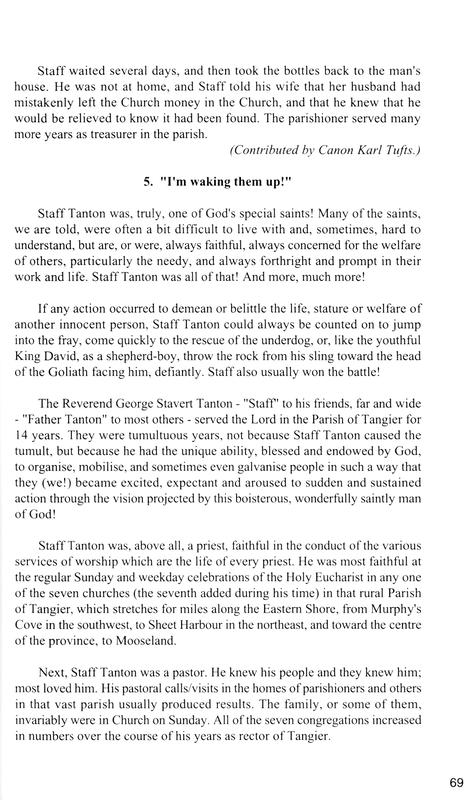 Staff waited several days, and then took the bottles back to the man's house. He was not at home, and Staff told his wife that her husband had mistakenly left the Church money in the Church, and that he knew that he would be relieved to know it had been found. The parishioner served many more years as treasurer in the parish.

(Contributed by Canon Karl Tufts.)

5. "I'm waking them up!"

Staff Tanton was, truly, one of God's special saints! Many of the saints, we are told, were often a bit difficult to live with and, sometimes, hard to understand, but are, or were, always faithful, always concerned for the welfare of others, particularly the needy, and always forthright and prompt in their work and life. Staff Tanton was all of that! And more, much more!

If any action occurred to demean or belittle the life, stature or welfare of another innocent person, Staff Tanton could always be counted on to jump into the fray, come quickly to the rescue of the underdog, or, like the youthful King David, as a shepherd-boy, throw the rock from his sling toward the head of the Goliath facing him, defiantly. Staff also usually won the battle!

The Reverend George Stavert Tanton - "Staff" to his friends, far and wide - "Father Tanton" to most others - served the Lord in the Parish of Tangier for 14 years. They were tumultuous years, not because Staff Tanton caused the tumult, but because he had the unique ability, blessed and endowed by God, to organise, mobilise, and sometimes even galvanise people in such a way that they (we!) became excited, expectant and aroused to sudden and sustained action through the vision projected by this boisterous, wonderfully saintly man of God!

Staff Tanton was, above all, a priest, faithful in the conduct of the various services of worship which are the life of every priest. He was most faithful at the regular Sunday and weekday celebrations of the Holy Eucharist in any one of the seven churches (the seventh added during his time) in that rural Parish of Tangier, which stretches for miles along the Eastern Shore, from Murphy's Cove in the southwest, to Sheet Harbour in the northeast, and toward the centre of the province, to Mooseland.

Next, Staff Tanton was a pastor. He knew his people and they knew him; most loved him. His pastoral calls/visits in the homes of parishioners and others in that vast parish usually produced results. The family, or some of them, invariably were in Church on Sunday. All of the seven congregations increased in numbers over the course of his years as rector of Tangier.

69